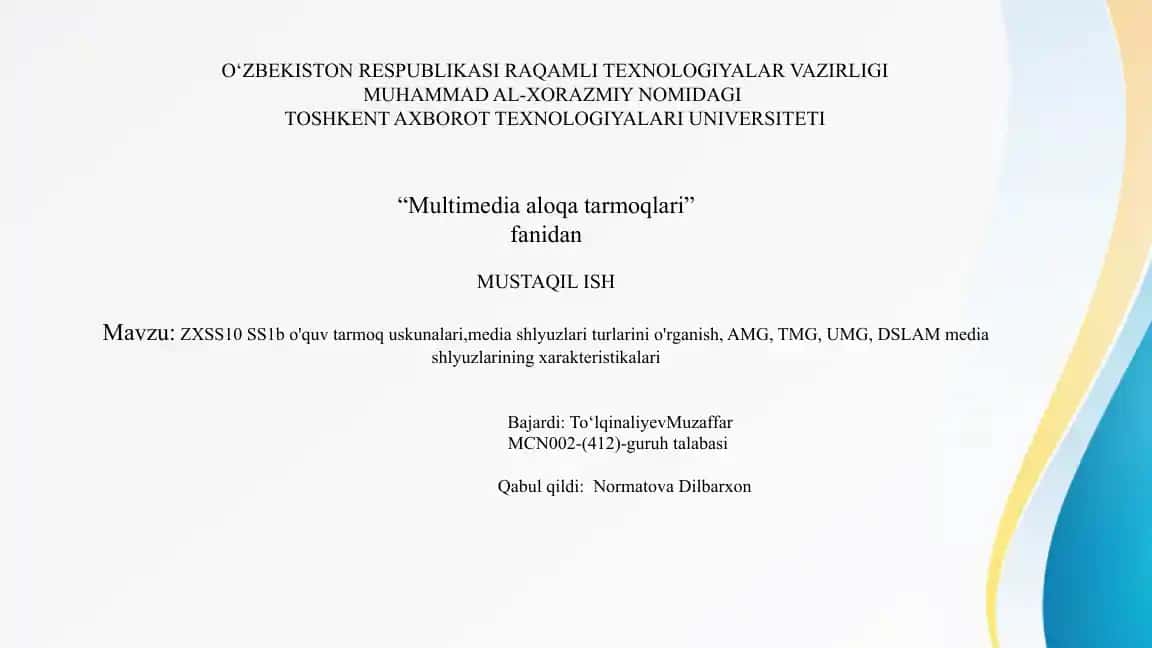 O‘ZBEKISTON RESPUBLIKASI RAQAMLI TEXNOLOGIYALAR VAZIRLIGI
MUHAMMAD AL-XORAZMIY NOMIDAGI
TOSHKENT AXBOROT TEXNOLOGIYALARI UNIVERSITETI

“Multimedia aloqa tarmoqlari”
fanidan

MUSTAQIL ISH

Mavzu: ZXSS10 SS1b o'quv tarmoq uskunalari,media shlyuzlari turlarini o'rganish, AMG, TMG, UMG, DSLAM media shlyuzlarining xarakteristikalari

Bajardi: To‘lqinaliyevMuzaffar
MCN002-(412)-guruh talabasi

Qabul qildi: Normatova Dilbarxon